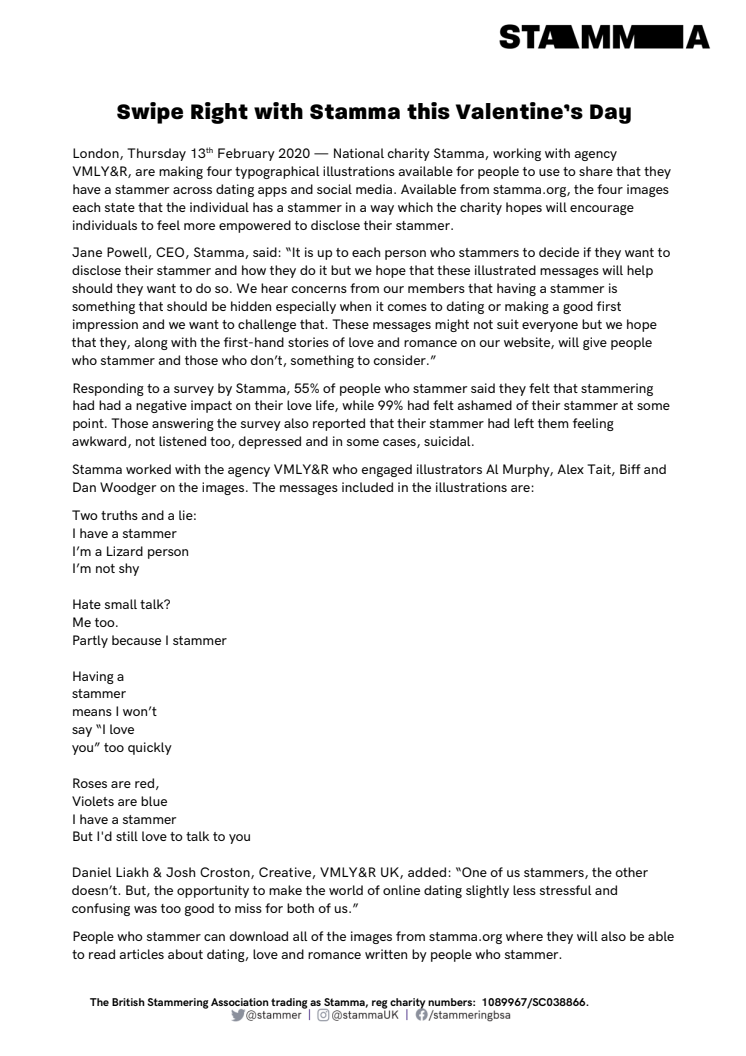 STAMMA

Swipe Right with Stamma this Valentine's Day

London, Thursday 13th February 2020 — National charity Stamma, working with agency VMLY&R, are making four typographical illustrations available for people to use to share that they have a stammer across dating apps and social media. Available from stamma.org, the four images each state that the individual has a stammer in a way which the charity hopes will encourage individuals to feel more empowered to disclose their stammer.

Jane Powell, CEO, Stamma, said: "It is up to each person who stammers to decide if they want to disclose their stammer and how they do it but we hope that these illustrated messages will help should they want to do so. We hear concerns from our members that having a stammer is something that should be hidden especially when it comes to dating or making a good first impression and we want to challenge that. These messages might not suit everyone but we hope that they, along with the first-hand stories of love and romance on our website, will give people who stammer and those who don't, something to consider."

Responding to a survey by Stamma, 55% of people who stammer said they felt that stammering had had a negative impact on their love life, while 99% had felt ashamed of their stammer at some point. Those answering the survey also reported that their stammer had left them feeling awkward, not listened too, depressed and in some cases, suicidal.

Stamma worked with the agency VMLY&R who engaged illustrators Al Murphy, Alex Tait, Biff and Dan Woodger on the images. The messages included in the illustrations are:

Two truths and a lie:
I have a stammer
I'm a Lizard person
I'm not shy

Hate small talk?
Me too.
Partly because I stammer

Having a
stammer
means I won't
say "I love
you" too quickly

Roses are red,
Violets are blue
I have a stammer
But I'd still love to talk to you

Daniel Liakh & Josh Croston, Creative, VMLY&R UK, added: "One of us stammers, the other doesn't. But, the opportunity to make the world of online dating slightly less stressful and confusing was too good to miss for both of us."

People who stammer can download all of the images from stamma.org where they will also be able to read articles about dating, love and romance written by people who stammer.

The British Stammering Association trading as Stamma, reg charity numbers: 1089967/SC038866.
@stammer | @stammaUK | /stammeringbsa